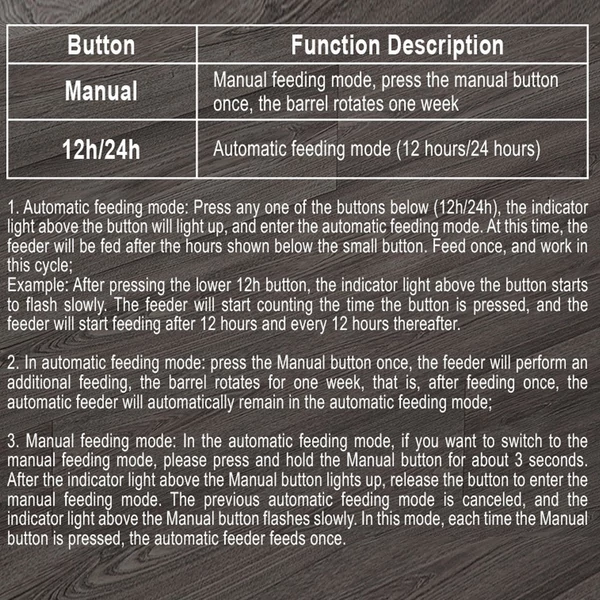 | Button | Function Description |
|---|---|
| Manual | Manual feeding mode, press the manual button once, the barrel rotates one week |
| 12h/24h | Automatic feeding mode (12 hours/24 hours) |

1. Automatic feeding mode: Press any one of the buttons below (12h/24h), the indicator light above the button will light up, and enter the automatic feeding mode. At this time, the feeder will be fed after the hours shown below the small button. Feed once, and work in this cycle;
Example: After pressing the lower 12h button, the indicator light above the button starts to flash slowly. The feeder will start counting the time the button is pressed, and the feeder will start feeding after 12 hours and every 12 hours thereafter.

2. In automatic feeding mode: press the Manual button once, the feeder will perform an additional feeding, the barrel rotates for one week, that is, after feeding once, the automatic feeder will automatically remain in the automatic feeding mode;

3. Manual feeding mode: In the automatic feeding mode, if you want to switch to the manual feeding mode, please press and hold the Manual button for about 3 seconds. After the indicator light above the Manual button lights up, release the button to enter the manual feeding mode. The previous automatic feeding mode is canceled, and the indicator light above the Manual button flashes slowly. In this mode, each time the Manual button is pressed, the automatic feeder feeds once.